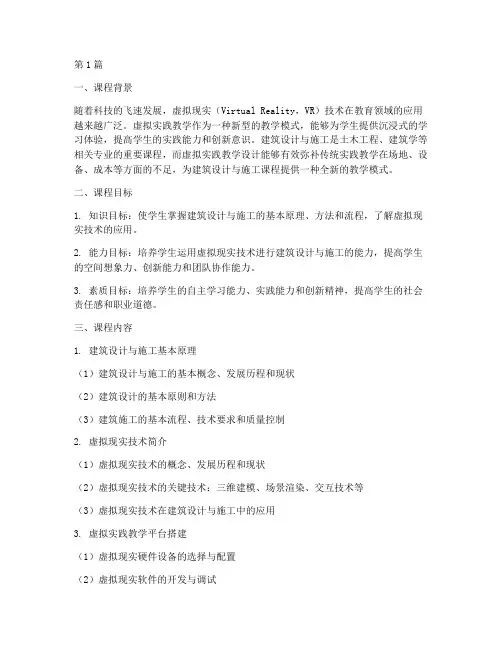 第1篇

一、课程背景

随着科技的飞速发展，虚拟现实（Virtual Reality，VR）技术在教育领域的应用越来越广泛。虚拟实践教学作为一种新型的教学模式，能够为学生提供沉浸式的学习体验，提高学生的实践能力和创新意识。建筑设计与施工是土木工程、建筑学等相关专业的重要课程，而虚拟实践教学设计能够有效弥补传统实践教学在场地、设备、成本等方面的不足，为建筑设计与施工课程提供一种全新的教学模式。

二、课程目标

1. 知识目标：使学生掌握建筑设计与施工的基本原理、方法和流程，了解虚拟现实技术的应用。

2. 能力目标：培养学生运用虚拟现实技术进行建筑设计与施工的能力，提高学生的空间想象力、创新能力和团队协作能力。

3. 素质目标：培养学生的自主学习能力、实践能力和创新精神，提高学生的社会责任感和职业道德。

三、课程内容

1. 建筑设计与施工基本原理

（1）建筑设计与施工的基本概念、发展历程和现状

（2）建筑设计的基本原则和方法

（3）建筑施工的基本流程、技术要求和质量控制

2. 虚拟现实技术简介

（1）虚拟现实技术的概念、发展历程和现状

（2）虚拟现实技术的关键技术：三维建模、场景渲染、交互技术等

（3）虚拟现实技术在建筑设计与施工中的应用

3. 虚拟实践教学平台搭建

（1）虚拟现实硬件设备的选择与配置

（2）虚拟现实软件的开发与调试